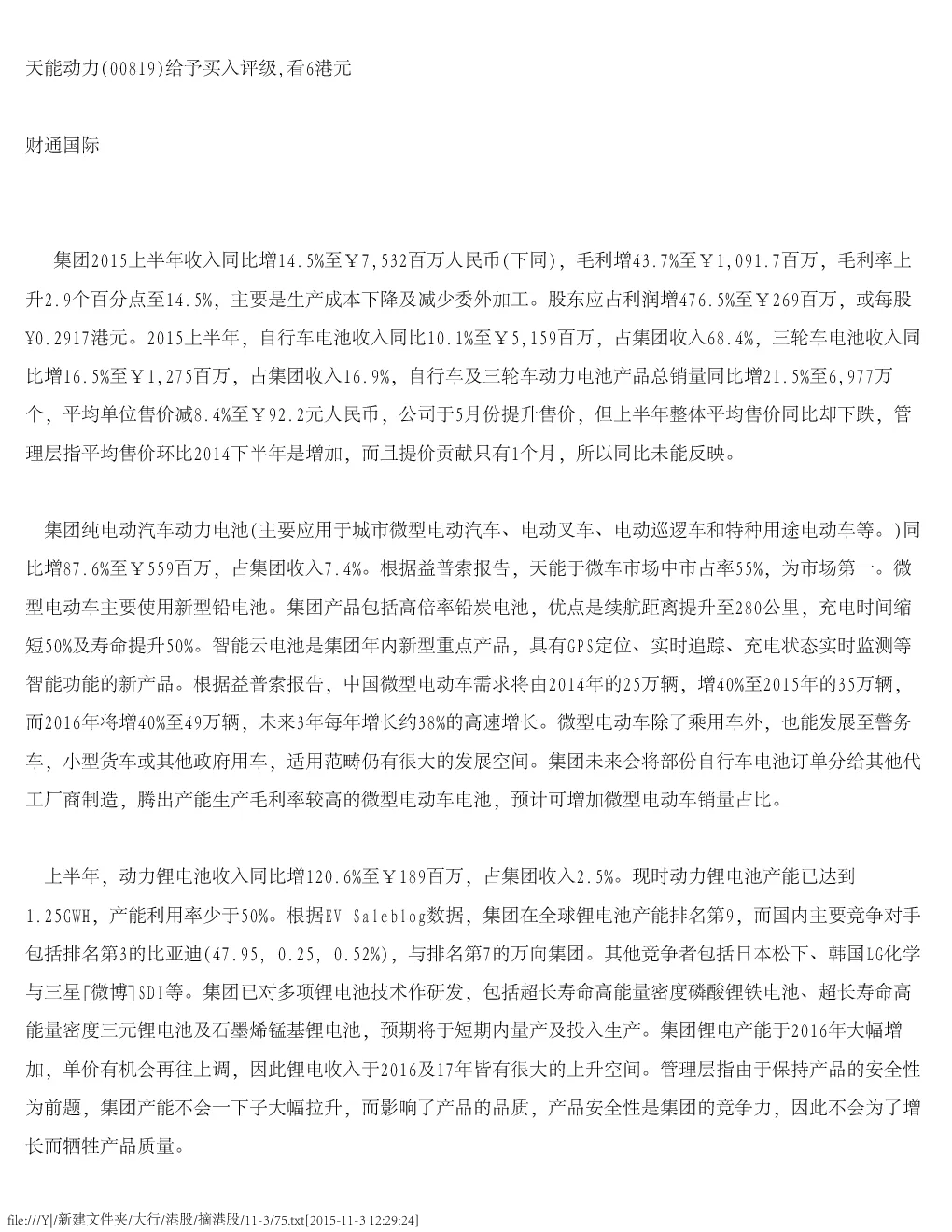 天能动力(00819)给予买入评级,看6港元

财通国际

集团2015上半年收入同比增14.5%至￥7,532百万人民币(下同)，毛利增43.7%至￥1,091.7百万，毛利率上升2.9个百分点至14.5%，主要是生产成本下降及减少委外加工。股东应占利润增476.5%至￥269百万，或每股Y0.2917港元。2015上半年，自行车电池收入同比10.1%至￥5,159百万，占集团收入68.4%，三轮车电池收入同比增16.5%至￥1,275百万，占集团收入16.9%，自行车及三轮车动力电池产品总销量同比增21.5%至6,977万个，平均单位售价减8.4%至￥92.2元人民币，公司于5月份提升售价，但上半年整体平均售价同比却下跌，管理层指平均售价环比2014下半年是增加，而且提价贡献只有1个月，所以同比未能反映。

集团纯电动汽车动力电池(主要应用于城市微型电动汽车、电动叉车、电动巡逻车和特种用途电动车等。)同比增87.6%至￥559百万，占集团收入7.4%。根据益普索报告，天能于微车市场中市占率55%，为市场第一。微型电动车主要使用新型铅电池。集团产品包括高倍率铅炭电池，优点是续航距离提升至280公里，充电时间缩短50%及寿命提升50%。智能云电池是集团年内新型重点产品，具有GPS定位、实时追踪、充电状态实时监测等智能功能的新产品。根据益普索报告，中国微型电动车需求将由2014年的25万辆，增40%至2015年的35万辆，而2016年将增40%至49万辆，未来3年每年增长约38%的高速增长。微型电动车除了乘用车外，也能发展至警务车，小型货车或其他政府用车，适用范畴仍有很大的发展空间。集团未来会将部份自行车电池订单分给其他代工厂商制造，腾出产能生产毛利率较高的微型电动车电池，预计可增加微型电动车销量占比。

上半年，动力锂电池收入同比增120.6%至￥189百万，占集团收入2.5%。现时动力锂电池产能已达到1.25GWH，产能利用率少于50%。根据EV Saleblog数据，集团在全球锂电池产能排名第9，而国内主要竞争对手包括排名第3的比亚迪(47.95, 0.25, 0.52%)，与排名第7的万向集团。其他竞争者包括日本松下、韩国LG化学与三星[微博]SDI等。集团已对多项锂电池技术作研发，包括超长寿命高能量密度磷酸锂铁电池、超长寿命高能量密度三元锂电池及石墨烯锰基锂电池，预期将于短期内量产及投入生产。集团锂电产能于2016年大幅增加，单价有机会再往上调，因此锂电收入于2016及17年皆有很大的上升空间。管理层指由于保持产品的安全性为前题，集团产能不会一下子大幅拉升，而影响了产品的品质，产品安全性是集团的竞争力，因此不会为了增长而牺牲产品质量。

file:///Y|/新建文件夹/大行/港股/摘港股/11-3/75.txt[2015-11-3 12:29:24]